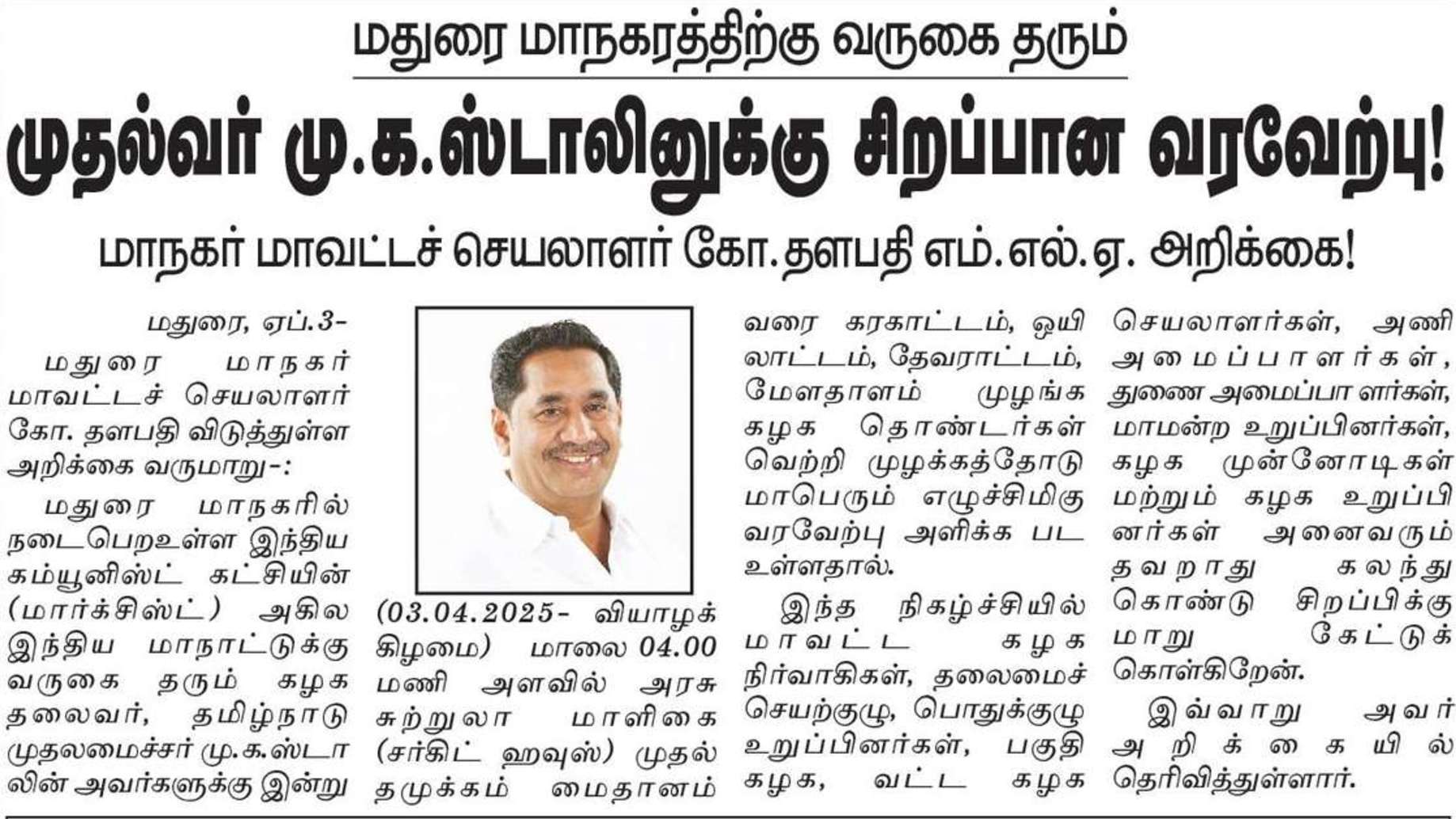 மதுரை மாநகரத்திற்கு வருகை தரும்

முதல்வர் மு.க.ஸ்டாலினுக்கு சிறப்பான வரவேற்பு!

மாநகர் மாவட்டச் செயலாளர் கோ.தளபதி எம்.எல்.ஏ. அறிக்கை!

மதுரை, ஏப்.3-

மதுரை மாநகர் மாவட்டச் செயலாளர் கோ. தளபதி விடுத்துள்ள அறிக்கை வருமாறு-:

மதுரை மாநகரில் நடைபெறஉள்ள இந்திய கம்யூனிஸ்ட் கட்சியின் (மார்க்சிஸ்ட்) அகில இந்திய மாநாட்டுக்கு வருகை தரும் கழக தலைவர், தமிழ்நாடு முதலமைச்சர் மு.க.ஸ்டாலின் அவர்களுக்கு இன்று (03.04.2025- வியாழக் கிழமை) மாலை 04.00 மணி அளவில் அரசு சுற்றுலா மாளிகை (சர்கிட் ஹவுஸ்) முதல் தமுக்கம் மைதானம் வரை கரகாட்டம், ஒயிலாட்டம், தேவராட்டம், மேளதாளம் முழங்க கழக தொண்டர்கள் வெற்றி முழக்கத்தோடு மாபெரும் எழுச்சிமிகு வரவேற்பு அளிக்க பட உள்ளதால்.

இந்த நிகழ்ச்சியில் மாவட்ட கழக நிர்வாகிகள், தலைமைச் செயற்குழு, பொதுக்குழு உறுப்பினர்கள், பகுதி கழக, வட்ட கழக செயலாளர்கள், அணி அமைப்பாளர்கள், துணை அமைப்பாளர்கள், மாமன்ற உறுப்பினர்கள், கழக முன்னோடிகள் மற்றும் கழக உறுப்பினர்கள் அனைவரும் தவறாது கலந்து கொண்டு சிறப்பிக்கு மாறு கேட்டுக் கொள்கிறேன்.

இவ்வாறு அவர் அறிக்கையில் தெரிவித்துள்ளார்.